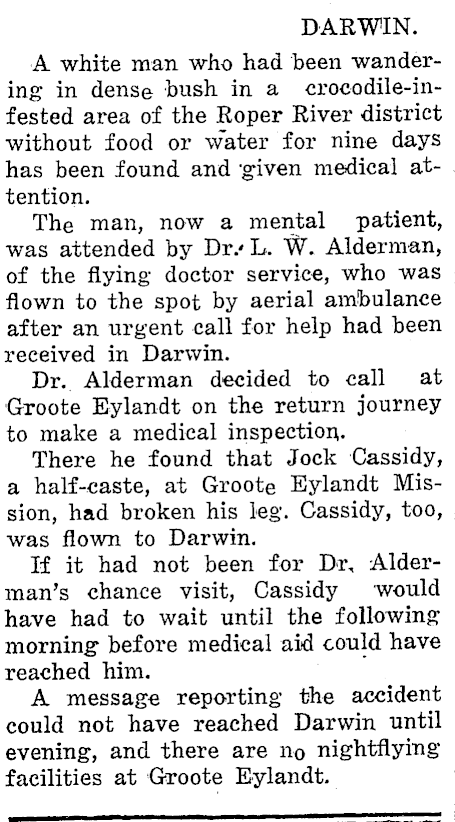 DARWIN.

A white man who had been wandering in dense bush in a crocodile-infested area of the Roper River district without food or water for nine days has been found and given medical attention.

The man, now a mental patient, was attended by Dr. L. W. Alderman, of the flying doctor service, who was flown to the spot by aerial ambulance after an urgent call for help had been received in Darwin.

Dr. Alderman decided to call at Groote Eylandt on the return journey to make a medical inspection.

There he found that Jock Cassidy, a half-caste, at Groote Eylandt Mission, had broken his leg. Cassidy, too, was flown to Darwin.

If it had not been for Dr. Alderman's chance visit, Cassidy would have had to wait until the following morning before medical aid could have reached him.

A message reporting the accident could not have reached Darwin until evening, and there are no nightflying facilities at Groote Eylandt.